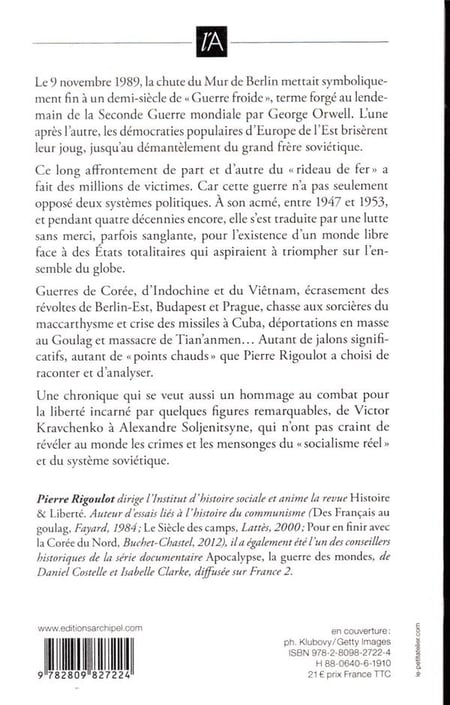 l'A

Le 9 novembre 1989, la chute du Mur de Berlin mettait symboliquement fin à un demi-siècle de « Guerre froide », terme forgé au lendemain de la Seconde Guerre mondiale par George Orwell. L'une après l'autre, les démocraties populaires d'Europe de l'Est brisèrent leur joug, jusqu'au démantèlement du grand frère soviétique.

Ce long affrontement de part et d'autre du « rideau de fer » a fait des millions de victimes. Car cette guerre n'a pas seulement opposé deux systèmes politiques. À son acmé, entre 1947 et 1953, et pendant quatre décennies encore, elle s'est traduite par une lutte sans merci, parfois sanglante, pour l'existence d'un monde libre face à des États totalitaires qui aspiraient à triompher sur l'ensemble du globe.

Guerres de Corée, d'Indochine et du Viêtnam, écrasement des révoltes de Berlin-Est, Budapest et Prague, chasse aux sorcières du maccarthysme et crise des missiles à Cuba, déportations en masse au Goulag et massacre de Tian'anmen… Autant de jalons significatifs, autant de « points chauds » que Pierre Rigoulot a choisi de raconter et d'analyser.

Une chronique qui se veut aussi un hommage au combat pour la liberté incarné par quelques figures remarquables, de Victor Kravchenko à Alexandre Soljenitsyne, qui n'ont pas craint de révéler au monde les crimes et les mensonges du « socialisme réel » et du système soviétique.

Pierre Rigoulot dirige l'Institut d'histoire sociale et anime la revue Histoire & Liberté. Auteur d'essais liés à l'histoire du communisme (Des Français au goulag, Fayard, 1984 ; Le Siècle des camps, Lattès, 2000 ; Pour en finir avec la Corée du Nord, Buchet-Chastel, 2012), il a également été l'un des conseillers historiques de la série documentaire Apocalypse, la guerre des mondes, de Daniel Costelle et Isabelle Clarke, diffusée sur France 2.

www.editionsarchipel.com

9 782809 827224

en couverture :
ph. Klubovy/Getty Images
ISBN 978-2-8098-2722-4
H 88-0640-6-1910
21 € prix France TTC

le-petitatelier.com